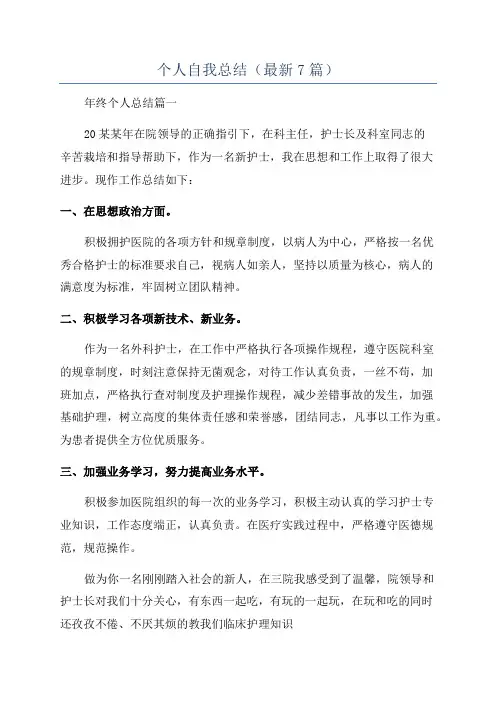 个人自我总结（最新7篇）

年终个人总结篇一

20某某年在院领导的正确指引下，在科主任，护士长及科室同志的辛苦栽培和指导帮助下，作为一名新护士，我在思想和工作上取得了很大进步。现作工作总结如下：

一、在思想政治方面。

积极拥护医院的各项方针和规章制度，以病人为中心，严格按一名优秀合格护士的标准要求自己，视病人如亲人，坚持以质量为核心，病人的满意度为标准，牢固树立团队精神。

二、积极学习各项新技术、新业务。

作为一名外科护士，在工作中严格执行各项操作规程，遵守医院科室的规章制度，时刻注意保持无菌观念，对待工作认真负责，一丝不苟，加班加点，严格执行查对制度及护理操作规程，减少差错事故的发生，加强基础护理，树立高度的集体责任感和荣誉感，团结同志，凡事以工作为重。为患者提供全方位优质服务。

三、加强业务学习，努力提高业务水平。

积极参加医院组织的每一次的业务学习，积极主动认真的学习护士专业知识，工作态度端正，认真负责。在医疗实践过程中，严格遵守医德规范，规范操作。

做为你一名刚刚踏入社会的新人，在三院我感受到了温馨，院领导和护士长对我们十分关心，有东西一起吃，有玩的一起玩，在玩和吃的同时还孜孜不倦、不厌其烦的教我们临床护理知识